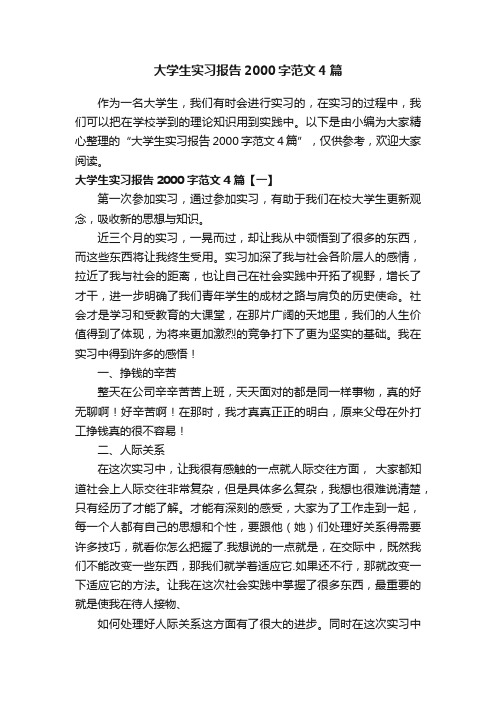 大学生实习报告 2000 字范文 4 篇

作为一名大学生，我们有时会进行实习的，在实习的过程中，我们可以把在学校学到的理论知识用到实践中。以下是由小编为大家精心整理的“大学生实习报告 2000 字范文 4 篇”，仅供参考，欢迎大家阅读。

大学生实习报告 2000 字范文 4 篇【一】

第一次参加实习，通过参加实习，有助于我们在校大学生更新观念，吸收新的思想与知识。

近三个月的实习，一晃而过，却让我从中领悟到了很多的东西，而这些东西将让我终生受用。实习加深了我与社会各阶层人的感情，拉近了我与社会的距离，也让自己在社会实践中开拓了视野，增长了才干，进一步明确了我们青年学生的成材之路与肩负的历史使命。社会才是学习和受教育的大课堂，在那片广阔的天地里，我们的人生价值得到了体现，为将来更加激烈的竞争打下了更为坚实的基础。我在实习中得到许多的感悟！

一、挣钱的辛苦

整天在公司辛辛苦苦上班，天天面对的都是同一样事物，真的好无聊啊！好辛苦啊！在那时，我才真真正正的明白，原来父母在外打工挣钱真的很不容易！

二、人际关系

在这次实习中，让我很有感触的一点就人际交往方面， 大家都知道社会上人际交往非常复杂，但是具体多么复杂，我想也很难说清楚，只有经历了才能了解。才能有深刻的感受，大家为了工作走到一起，每一个人都有自己的思想和个性，要跟他（她）们处理好关系得需要许多技巧，就看你怎么把握了.我想说的一点就是，在交际中，既然我们不能改变一些东西，那我们就学着适应它.如果还不行，那就改变一下适应它的方法。让我在这次社会实践中掌握了很多东西，最重要的就是使我在待人接物、

如何处理好人际关系这方面有了很大的进步。同时在这次实习中